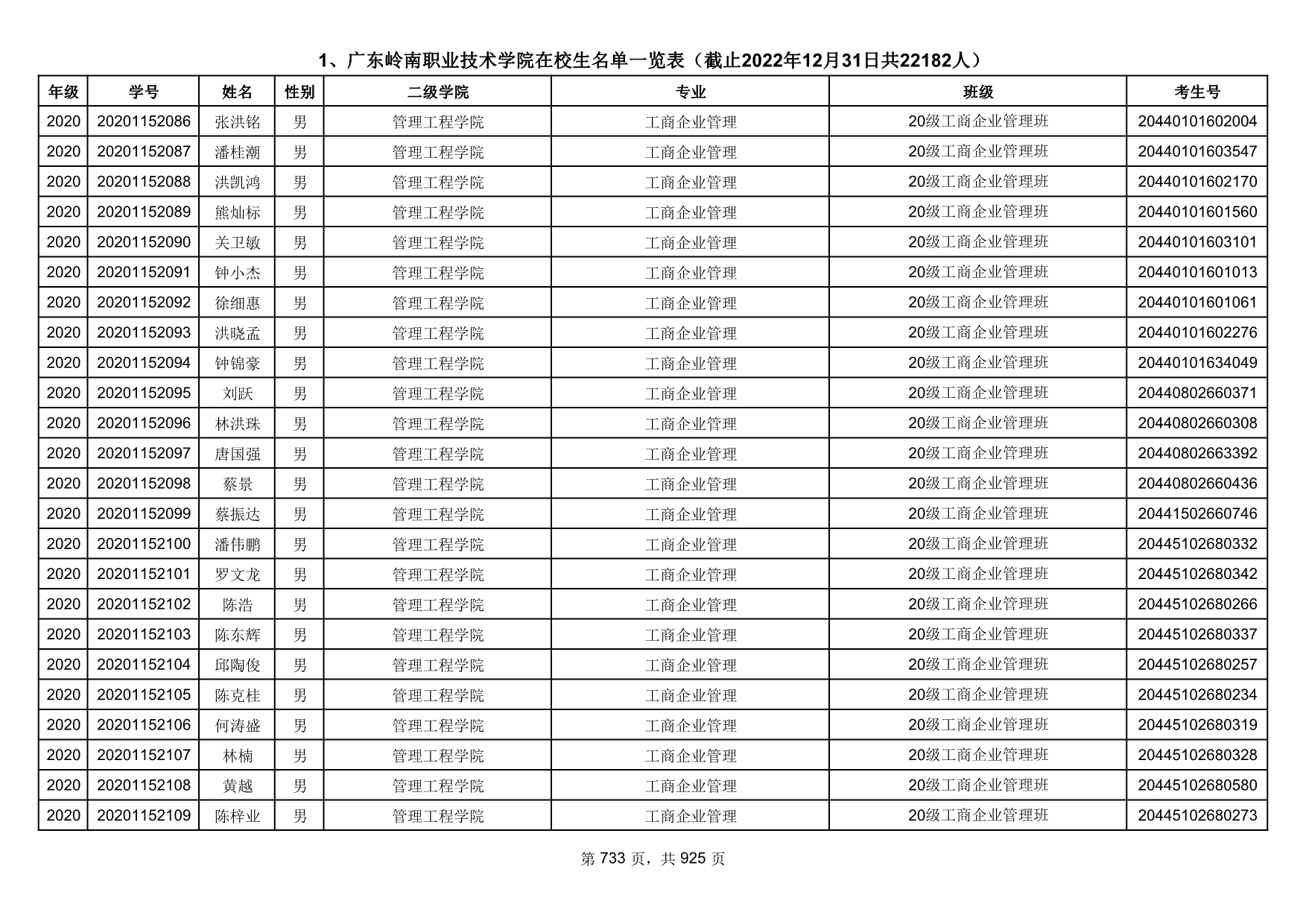 1、广东岭南职业技术学院在校生名单一览表（截止2022年12月31日共22182人）

| 年级 | 学号 | 姓名 | 性别 | 二级学院 | 专业 | 班级 | 考生号 |
|---|---|---|---|---|---|---|---|
| 2020 | 20201152086 | 张洪铭 | 男 | 管理工程学院 | 工商企业管理 | 20级工商企业管理班 | 20440101602004 |
| 2020 | 20201152087 | 潘桂潮 | 男 | 管理工程学院 | 工商企业管理 | 20级工商企业管理班 | 20440101603547 |
| 2020 | 20201152088 | 洪凯鸿 | 男 | 管理工程学院 | 工商企业管理 | 20级工商企业管理班 | 20440101602170 |
| 2020 | 20201152089 | 熊灿标 | 男 | 管理工程学院 | 工商企业管理 | 20级工商企业管理班 | 20440101601560 |
| 2020 | 20201152090 | 关卫敏 | 男 | 管理工程学院 | 工商企业管理 | 20级工商企业管理班 | 20440101603101 |
| 2020 | 20201152091 | 钟小杰 | 男 | 管理工程学院 | 工商企业管理 | 20级工商企业管理班 | 20440101601013 |
| 2020 | 20201152092 | 徐细惠 | 男 | 管理工程学院 | 工商企业管理 | 20级工商企业管理班 | 20440101601061 |
| 2020 | 20201152093 | 洪晓孟 | 男 | 管理工程学院 | 工商企业管理 | 20级工商企业管理班 | 20440101602276 |
| 2020 | 20201152094 | 钟锦豪 | 男 | 管理工程学院 | 工商企业管理 | 20级工商企业管理班 | 20440101634049 |
| 2020 | 20201152095 | 刘跃 | 男 | 管理工程学院 | 工商企业管理 | 20级工商企业管理班 | 20440802660371 |
| 2020 | 20201152096 | 林洪珠 | 男 | 管理工程学院 | 工商企业管理 | 20级工商企业管理班 | 20440802660308 |
| 2020 | 20201152097 | 唐国强 | 男 | 管理工程学院 | 工商企业管理 | 20级工商企业管理班 | 20440802663392 |
| 2020 | 20201152098 | 蔡景 | 男 | 管理工程学院 | 工商企业管理 | 20级工商企业管理班 | 20440802660436 |
| 2020 | 20201152099 | 蔡振达 | 男 | 管理工程学院 | 工商企业管理 | 20级工商企业管理班 | 20441502660746 |
| 2020 | 20201152100 | 潘伟鹏 | 男 | 管理工程学院 | 工商企业管理 | 20级工商企业管理班 | 20445102680332 |
| 2020 | 20201152101 | 罗文龙 | 男 | 管理工程学院 | 工商企业管理 | 20级工商企业管理班 | 20445102680342 |
| 2020 | 20201152102 | 陈浩 | 男 | 管理工程学院 | 工商企业管理 | 20级工商企业管理班 | 20445102680266 |
| 2020 | 20201152103 | 陈东辉 | 男 | 管理工程学院 | 工商企业管理 | 20级工商企业管理班 | 20445102680337 |
| 2020 | 20201152104 | 邱陶俊 | 男 | 管理工程学院 | 工商企业管理 | 20级工商企业管理班 | 20445102680257 |
| 2020 | 20201152105 | 陈克桂 | 男 | 管理工程学院 | 工商企业管理 | 20级工商企业管理班 | 20445102680234 |
| 2020 | 20201152106 | 何涛盛 | 男 | 管理工程学院 | 工商企业管理 | 20级工商企业管理班 | 20445102680319 |
| 2020 | 20201152107 | 林楠 | 男 | 管理工程学院 | 工商企业管理 | 20级工商企业管理班 | 20445102680328 |
| 2020 | 20201152108 | 黄越 | 男 | 管理工程学院 | 工商企业管理 | 20级工商企业管理班 | 20445102680580 |
| 2020 | 20201152109 | 陈梓业 | 男 | 管理工程学院 | 工商企业管理 | 20级工商企业管理班 | 20445102680273 |

第 733 页，共 925 页